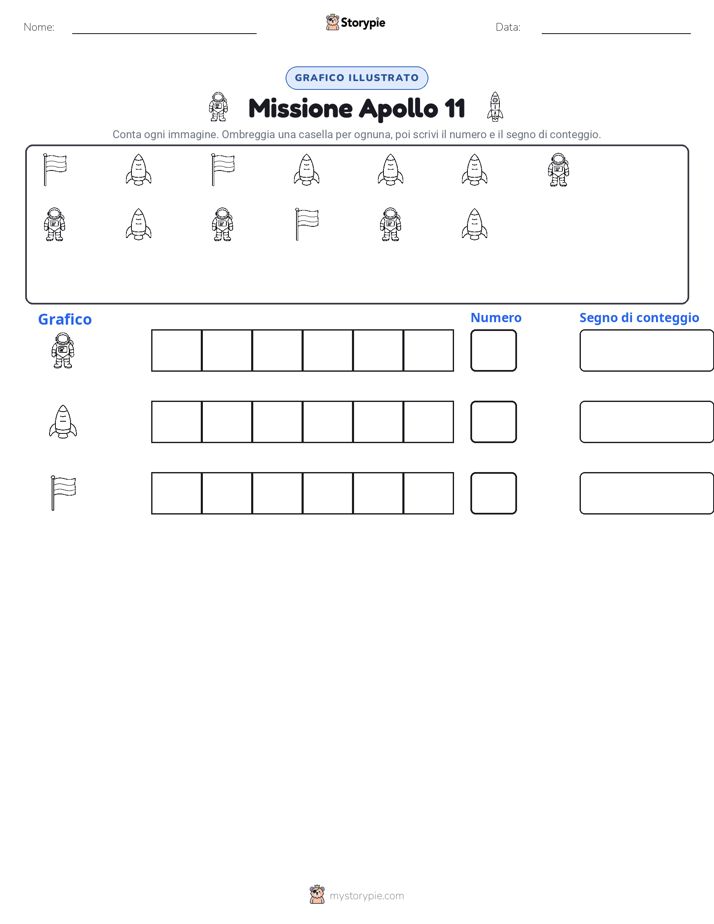 Nome: ____ Storypie Data: ____

GRAFICO ILLUSTRATO

Missione Apollo 11

Conta ogni immagine. Ombreggia una casella per ognuna, poi scrivi il numero e il segno di conteggio.

Grafico

Numero

Segno di conteggio

mystorypie.com